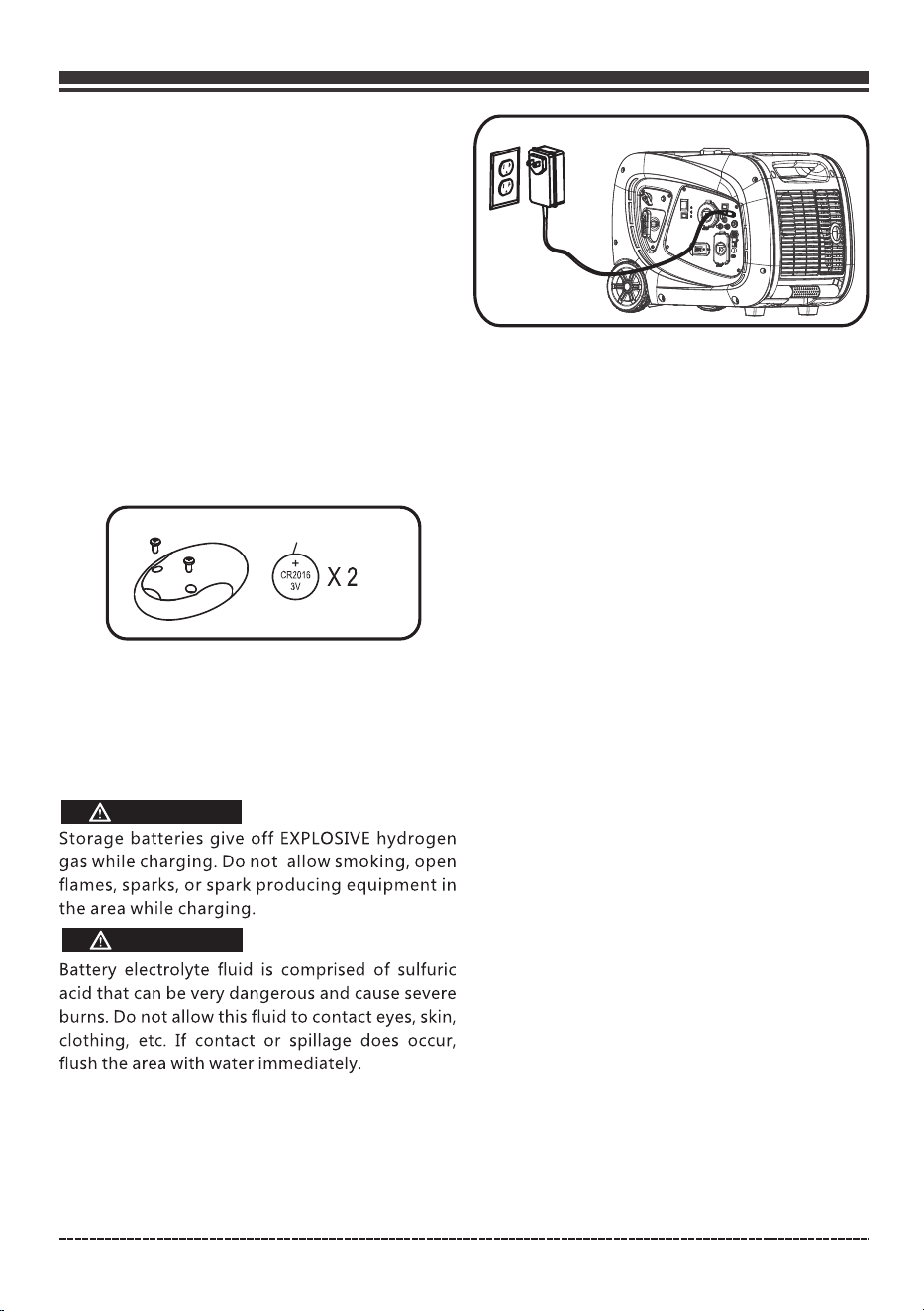 +
CR2016
3V
X 2

Storage batteries give off EXPLOSIVE hydrogen gas while charging. Do not  allow smoking, open flames, sparks, or spark producing equipment in the area while charging.

Battery electrolyte fluid is comprised of sulfuric acid that can be very dangerous and cause severe burns. Do not allow this fluid to contact eyes, skin, clothing, etc. If contact or spillage does occur, flush the area with water immediately.